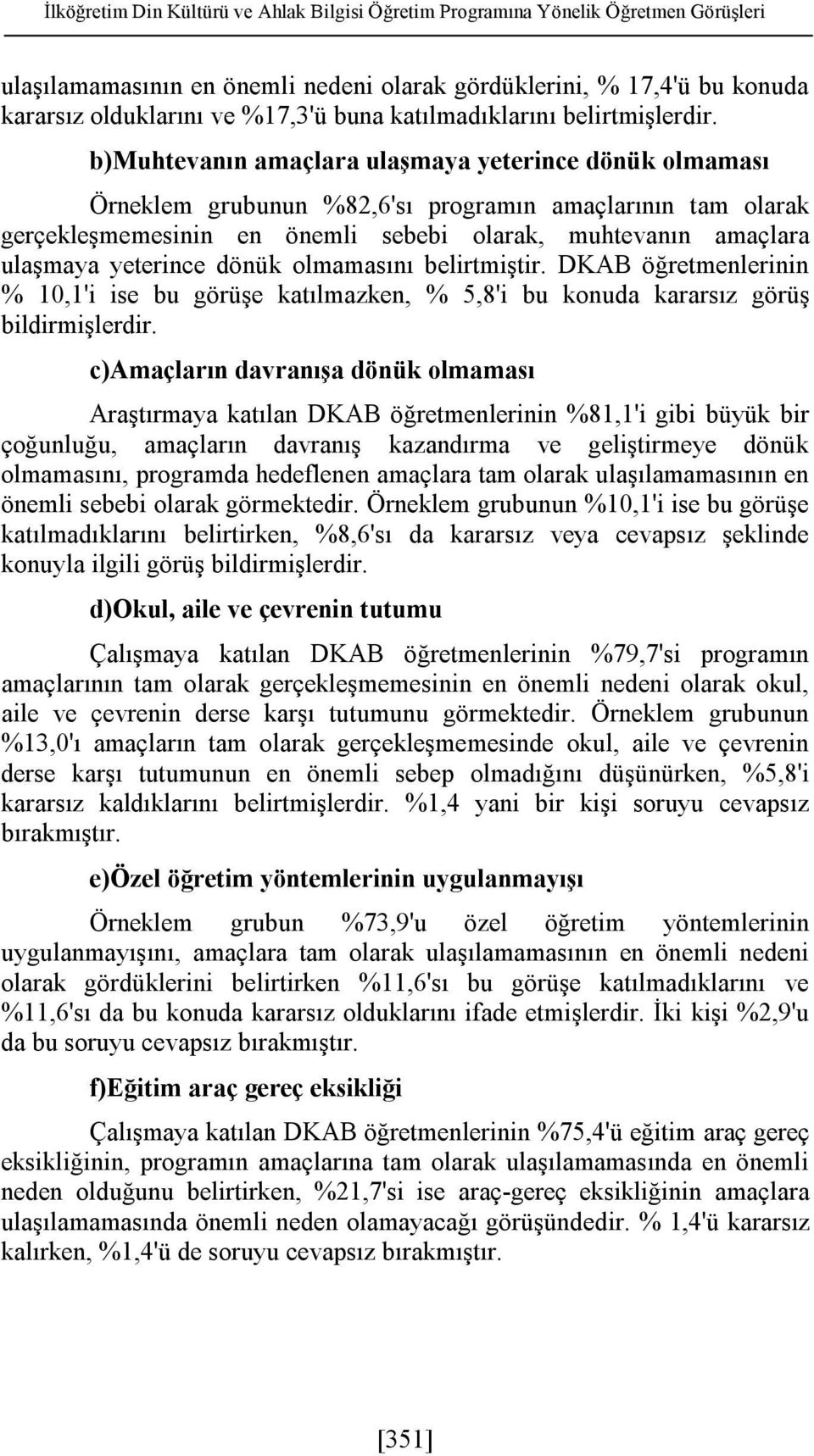 İlköğretim Din Kültürü ve Ahlak Bilgisi Öğretim Programına Yönelik Öğretmen Görüşleri

ulaşılamamasının en önemli nedeni olarak gördüklerini, % 17,4'ü bu konuda kararsız olduklarını ve %17,3'ü buna katılmadıklarını belirtmişlerdir.

b)Muhtevanın amaçlara ulaşmaya yeterince dönük olmaması

Örneklem grubunun %82,6'sı programın amaçlarının tam olarak gerçekleşmemesinin en önemli sebebi olarak, muhtevanın amaçlara ulaşmaya yeterince dönük olmamasını belirtmiştir. DKAB öğretmenlerinin % 10,1'i ise bu görüşe katılmazken, % 5,8'i bu konuda kararsız görüş bildirmişlerdir.

c)Amaçların davranışa dönük olmaması

Araştırmaya katılan DKAB öğretmenlerinin %81,1'i gibi büyük bir çoğunluğu, amaçların davranış kazandırma ve geliştirmeye dönük olmamasını, programda hedeflenen amaçlara tam olarak ulaşılamamasının en önemli sebebi olarak görmektedir. Örneklem grubunun %10,1'i ise bu görüşe katılmadıklarını belirtirken, %8,6'sı da kararsız veya cevapsız şeklinde konuyla ilgili görüş bildirmişlerdir.

d)Okul, aile ve çevrenin tutumu

Çalışmaya katılan DKAB öğretmenlerinin %79,7'si programın amaçlarının tam olarak gerçekleşmemesinin en önemli nedeni olarak okul, aile ve çevrenin derse karşı tutumunu görmektedir. Örneklem grubunun %13,0'ı amaçların tam olarak gerçekleşmemesinde okul, aile ve çevrenin derse karşı tutumunun en önemli sebep olmadığını düşünürken, %5,8'i kararsız kaldıklarını belirtmişlerdir. %1,4 yani bir kişi soruyu cevapsız bırakmıştır.

e)Özel öğretim yöntemlerinin uygulanmayışı

Örneklem grubun %73,9'u özel öğretim yöntemlerinin uygulanmayışını, amaçlara tam olarak ulaşılamamasının en önemli nedeni olarak gördüklerini belirtirken %11,6'sı bu görüşe katılmadıklarını ve %11,6'sı da bu konuda kararsız olduklarını ifade etmişlerdir. İki kişi %2,9'u da bu soruyu cevapsız bırakmıştır.

f)Eğitim araç gereç eksikliği

Çalışmaya katılan DKAB öğretmenlerinin %75,4'ü eğitim araç gereç eksikliğinin, programın amaçlarına tam olarak ulaşılamamasında en önemli neden olduğunu belirtirken, %21,7'si ise araç-gereç eksikliğinin amaçlara ulaşılamamasında önemli neden olamayacağı görüşündedir. % 1,4'ü kararsız kalırken, %1,4'ü de soruyu cevapsız bırakmıştır.

[351]